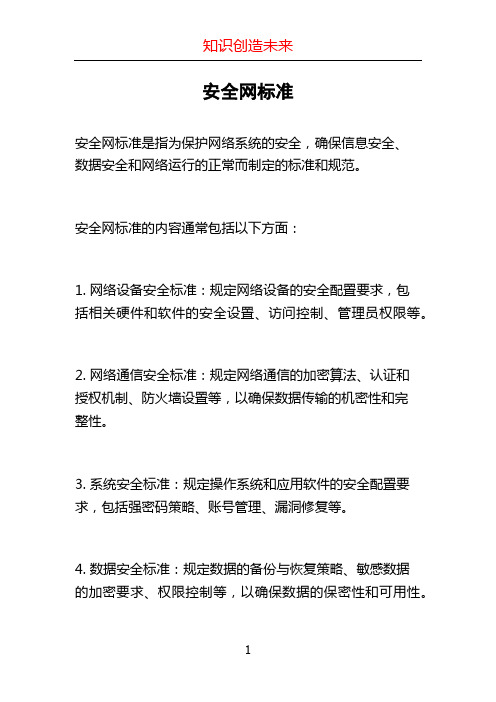 知识创造未来

安全网标准

安全网标准是指为保护网络系统的安全，确保信息安全、数据安全和网络运行的正常而制定的标准和规范。

安全网标准的内容通常包括以下方面：

1. 网络设备安全标准：规定网络设备的安全配置要求，包括相关硬件和软件的安全设置、访问控制、管理员权限等。

2. 网络通信安全标准：规定网络通信的加密算法、认证和授权机制、防火墙设置等，以确保数据传输的机密性和完整性。

3. 系统安全标准：规定操作系统和应用软件的安全配置要求，包括强密码策略、账号管理、漏洞修复等。

4. 数据安全标准：规定数据的备份与恢复策略、敏感数据的加密要求、权限控制等，以确保数据的保密性和可用性。

1